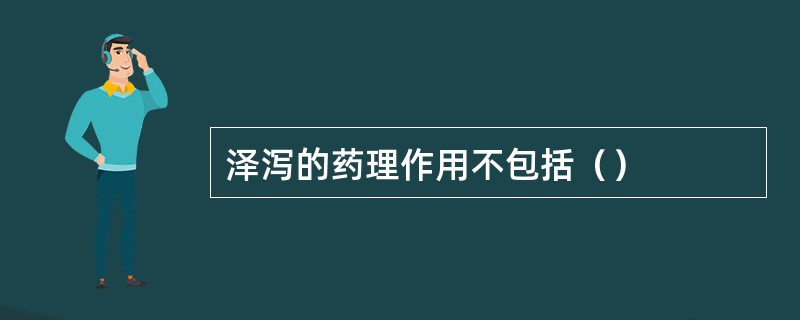 泽泻的药理作用不包括（）